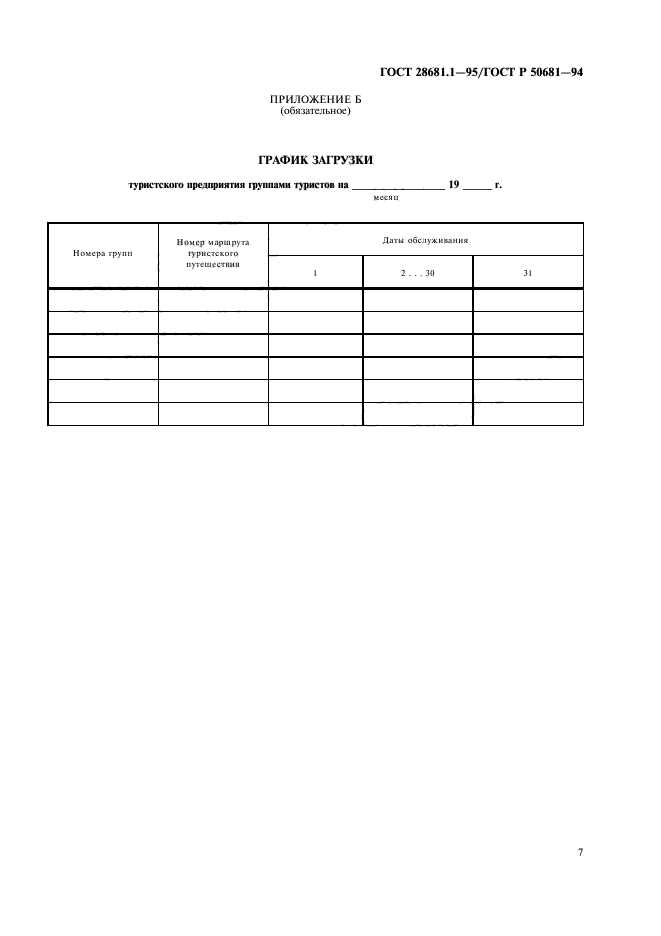 ГОСТ 28681.1—95/ГОСТ Р 50681—94

ПРИЛОЖЕНИЕ Б
(обязательное)

ГРАФИК ЗАГРУЗКИ

туристского предприятия группами туристов на ________________ 19 _____ г.
месяц

| Номера групп | Номер маршрута туристского путешествия | Даты обслуживания | | |
|---|---|---|---|---|
| | | 1 | 2 . . . 30 | 31 |
| | | | | |
| | | | | |
| | | | | |
| | | | | |
| | | | | |
| | | | | |

7